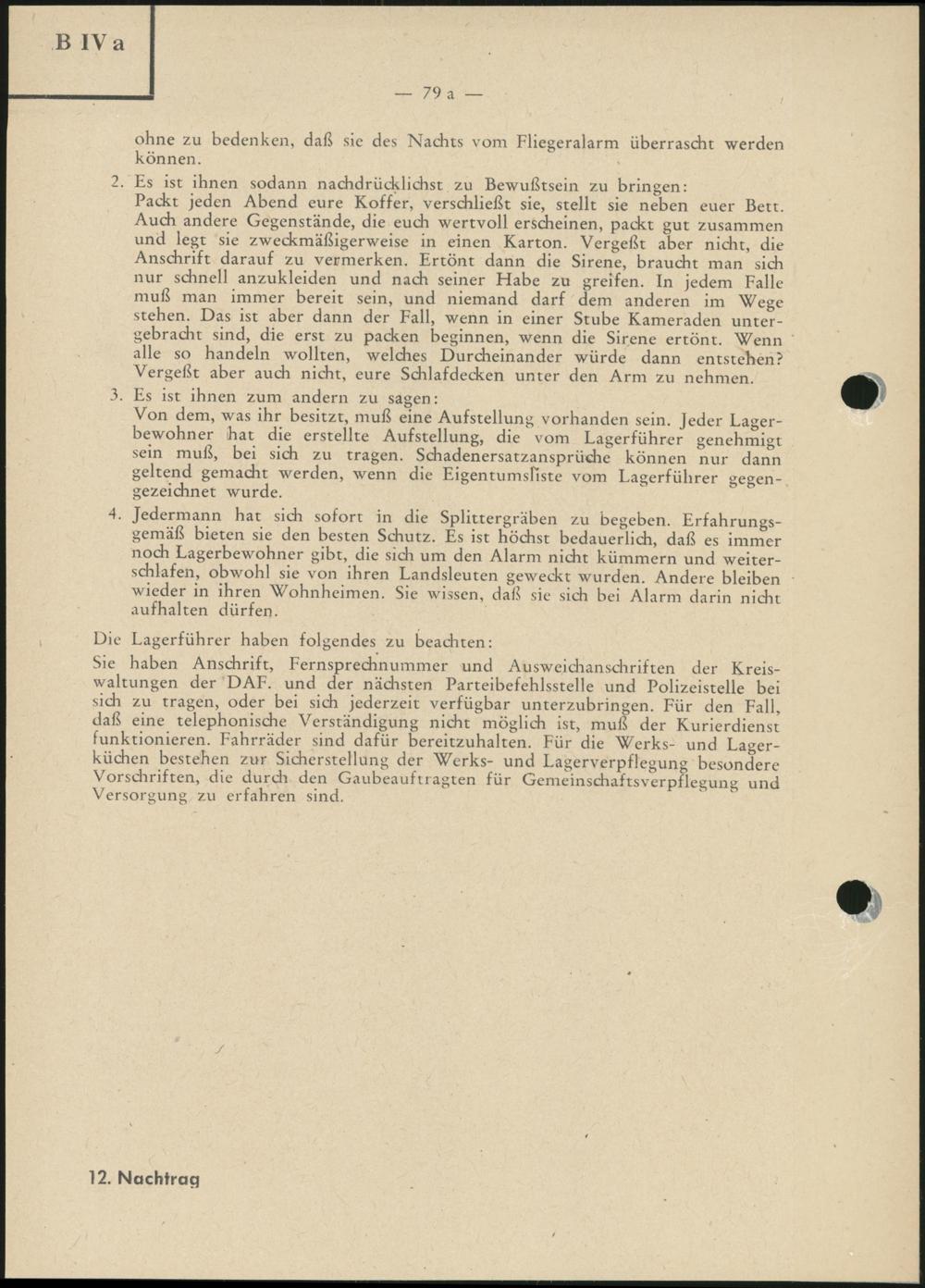 B IV a

— 79 a —

ohne zu bedenken, daß sie des Nachts vom Fliegeralarm überrascht werden können.

2. Es ist ihnen sodann nachdrücklichst zu Bewußtsein zu bringen:
Packt jeden Abend eure Koffer, verschließt sie, stellt sie neben euer Bett. Auch andere Gegenstände, die euch wertvoll erscheinen, packt gut zusammen und legt sie zweckmäßigerweise in einen Karton. Vergeßt aber nicht, die Anschrift darauf zu vermerken. Ertönt dann die Sirene, braucht man sich nur schnell anzukleiden und nach seiner Habe zu greifen. In jedem Falle muß man immer bereit sein, und niemand darf dem anderen im Wege stehen. Das ist aber dann der Fall, wenn in einer Stube Kameraden untergebracht sind, die erst zu packen beginnen, wenn die Sirene ertönt. Wenn alle so handeln wollten, welches Durcheinander würde dann entstehen? Vergeßt aber auch nicht, eure Schlafdecken unter den Arm zu nehmen.

3. Es ist ihnen zum andern zu sagen:
Von dem, was ihr besitzt, muß eine Aufstellung vorhanden sein. Jeder Lagerbewohner hat die erstellte Aufstellung, die vom Lagerführer genehmigt sein muß, bei sich zu tragen. Schadenersatzansprüche können nur dann geltend gemacht werden, wenn die Eigentumsliste vom Lagerführer gegengezeichnet wurde.

4. Jedermann hat sich sofort in die Splittergräben zu begeben. Erfahrungsgemäß bieten sie den besten Schutz. Es ist höchst bedauerlich, daß es immer noch Lagerbewohner gibt, die sich um den Alarm nicht kümmern und weiterschlafen, obwohl sie von ihren Landsleuten geweckt wurden. Andere bleiben wieder in ihren Wohnheimen. Sie wissen, daß sie sich bei Alarm darin nicht aufhalten dürfen.

Die Lagerführer haben folgendes zu beachten:
Sie haben Anschrift, Fernsprechnummer und Ausweichanschriften der Kreiswaltungen der DAF. und der nächsten Parteibefehlsstelle und Polizeistelle bei sich zu tragen, oder bei sich jederzeit verfügbar unterzubringen. Für den Fall, daß eine telephonische Verständigung nicht möglich ist, muß der Kurierdienst funktionieren. Fahrräder sind dafür bereitzuhalten. Für die Werks- und Lagerküchen bestehen zur Sicherstellung der Werks- und Lagerverpflegung besondere Vorschriften, die durch den Gaubeauftragten für Gemeinschaftsverpflegung und Versorgung zu erfahren sind.

12. Nachtrag